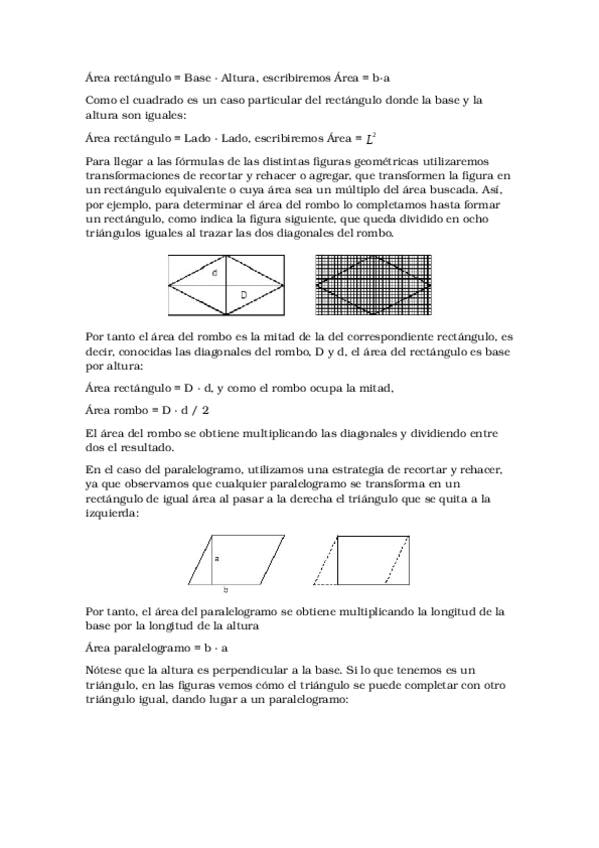 Área rectángulo = Base · Altura, escribiremos Área = b·a

Como el cuadrado es un caso particular del rectángulo donde la base y la altura son iguales:

Área rectángulo = Lado · Lado, escribiremos Área = $L^2$

Para llegar a las fórmulas de las distintas figuras geométricas utilizaremos transformaciones de recortar y rehacer o agregar, que transformen la figura en un rectángulo equivalente o cuya área sea un múltiplo del área buscada. Así, por ejemplo, para determinar el área del rombo lo completamos hasta formar un rectángulo, como indica la figura siguiente, que queda dividido en ocho triángulos iguales al trazar las dos diagonales del rombo.

d

D

Por tanto el área del rombo es la mitad de la del correspondiente rectángulo, es decir, conocidas las diagonales del rombo, D y d, el área del rectángulo es base por altura:

Área rectángulo = D · d, y como el rombo ocupa la mitad,

Área rombo = D · d / 2

El área del rombo se obtiene multiplicando las diagonales y dividiendo entre dos el resultado.

En el caso del paralelogramo, utilizamos una estrategia de recortar y rehacer, ya que observamos que cualquier paralelogramo se transforma en un rectángulo de igual área al pasar a la derecha el triángulo que se quita a la izquierda:

a

b

Por tanto, el área del paralelogramo se obtiene multiplicando la longitud de la base por la longitud de la altura

Área paralelogramo = b · a

Nótese que la altura es perpendicular a la base. Si lo que tenemos es un triángulo, en las figuras vemos cómo el triángulo se puede completar con otro triángulo igual, dando lugar a un paralelogramo: